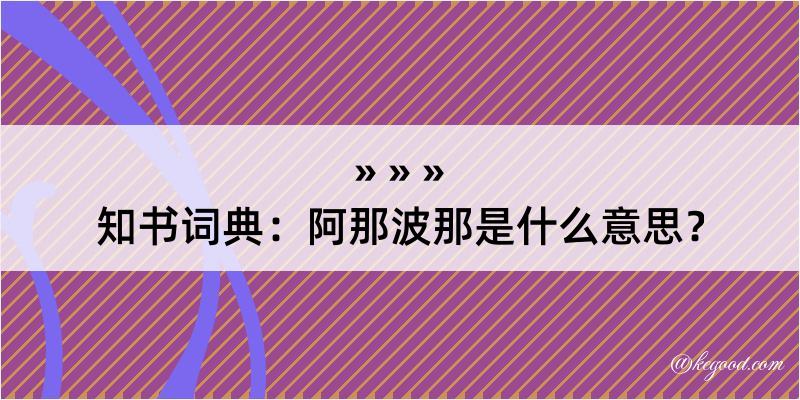 » » »
知书词典：阿那波那是什么意思？

@kegood.com